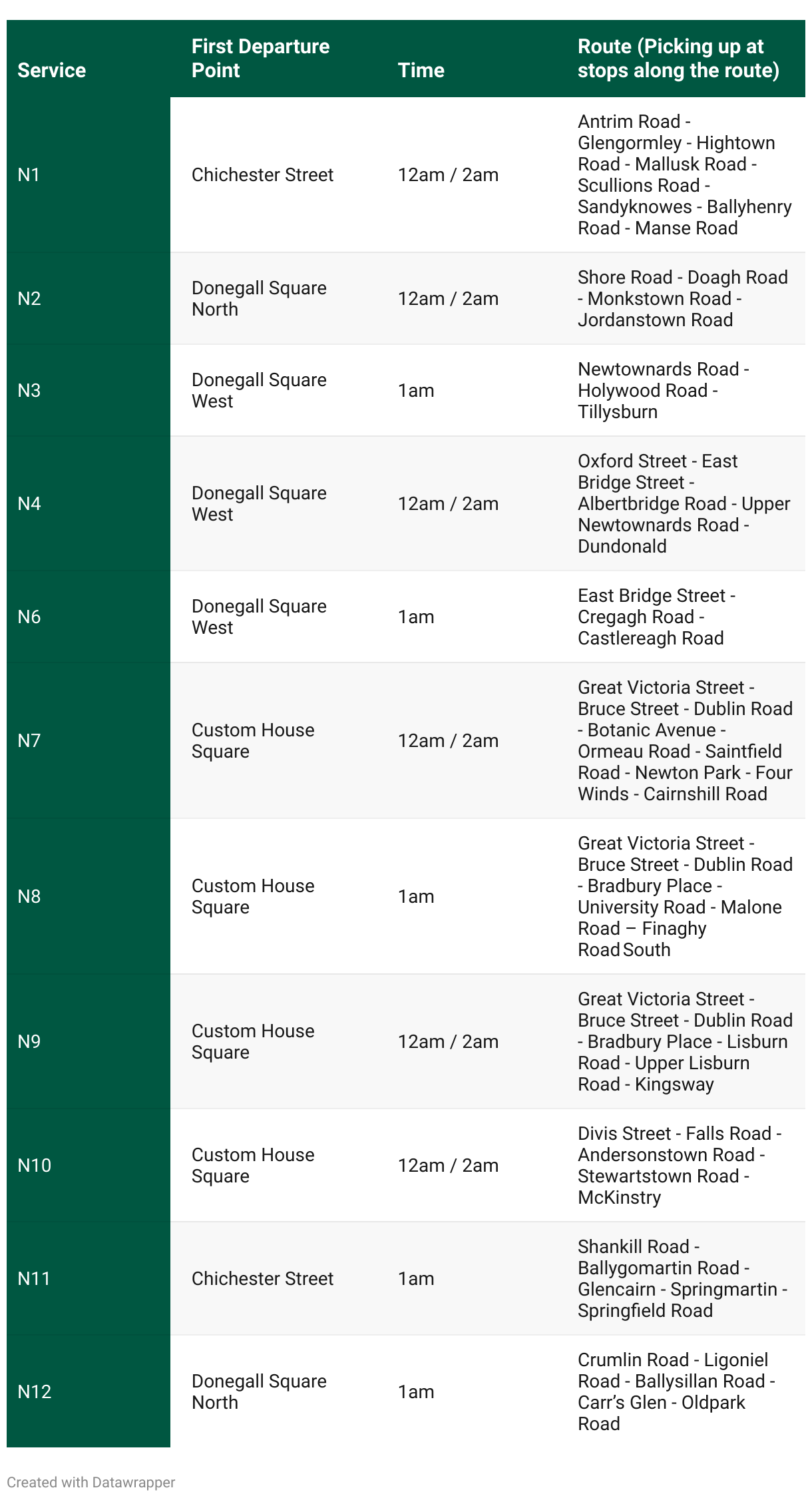 | Service | First Departure Point | Time | Route (Picking up at stops along the route) |
|---|---|---|---|
| N1 | Chichester Street | 12am / 2am | Antrim Road - Glengormley - Hightown Road - Mallusk Road - Scullions Road - Sandyknowes - Ballyhenry Road - Manse Road |
| N2 | Donegall Square North | 12am / 2am | Shore Road - Doagh Road - Monkstown Road - Jordanstown Road |
| N3 | Donegall Square West | 1am | Newtownards Road - Holywood Road - Tillysburn |
| N4 | Donegall Square West | 12am / 2am | Oxford Street - East Bridge Street - Albertbridge Road - Upper Newtownards Road - Dundonald |
| N6 | Donegall Square West | 1am | East Bridge Street - Cregagh Road - Castlereagh Road |
| N7 | Custom House Square | 12am / 2am | Great Victoria Street - Bruce Street - Dublin Road - Botanic Avenue - Ormeau Road - Saintfield Road - Newton Park - Four Winds - Cairnshill Road |
| N8 | Custom House Square | 1am | Great Victoria Street - Bruce Street - Dublin Road - Bradbury Place - University Road - Malone Road – Finaghy Road South |
| N9 | Custom House Square | 12am / 2am | Great Victoria Street - Bruce Street - Dublin Road - Bradbury Place - Lisburn Road - Upper Lisburn Road - Kingsway |
| N10 | Custom House Square | 12am / 2am | Divis Street - Falls Road - Andersonstown Road - Stewartstown Road - McKinstry |
| N11 | Chichester Street | 1am | Shankill Road - Ballygomartin Road - Glencairn - Springmartin - Springfield Road |
| N12 | Donegall Square North | 1am | Crumlin Road - Ligoniel Road - Ballysillan Road - Carr’s Glen - Oldpark Road |

Created with Datawrapper